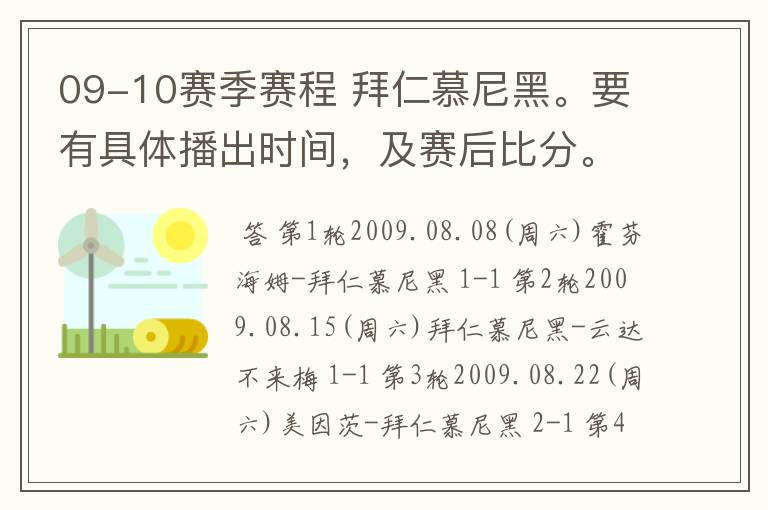 09-10赛季赛程 拜仁慕尼黑。要有具体播出时间，及赛后比分。

答 第1轮2009.08.08(周六)霍芬海姆-拜仁慕尼黑 1-1 第2轮2009.08.15(周六)拜仁慕尼黑-云达不来梅 1-1 第3轮2009.08.22(周六)美因茨-拜仁慕尼黑 2-1 第4